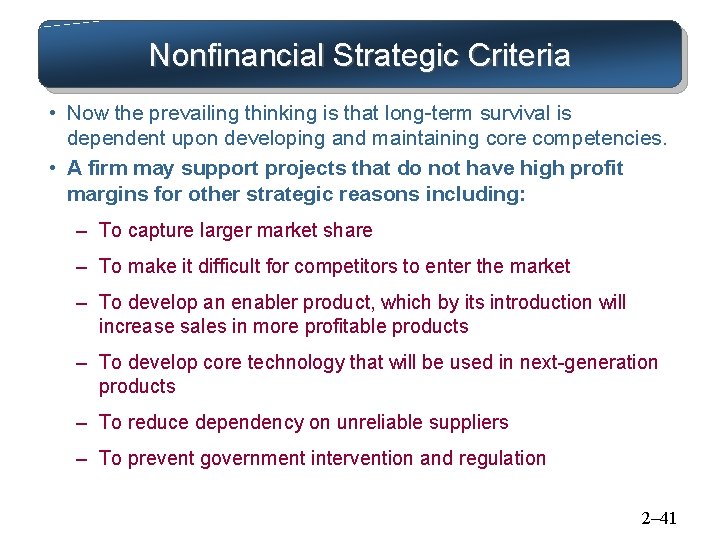 Nonfinancial Strategic Criteria

• Now the prevailing thinking is that long-term survival is dependent upon developing and maintaining core competencies.

• A firm may support projects that do not have high profit margins for other strategic reasons including:

– To capture larger market share

– To make it difficult for competitors to enter the market

– To develop an enabler product, which by its introduction will increase sales in more profitable products

– To develop core technology that will be used in next-generation products

– To reduce dependency on unreliable suppliers

– To prevent government intervention and regulation

2–41